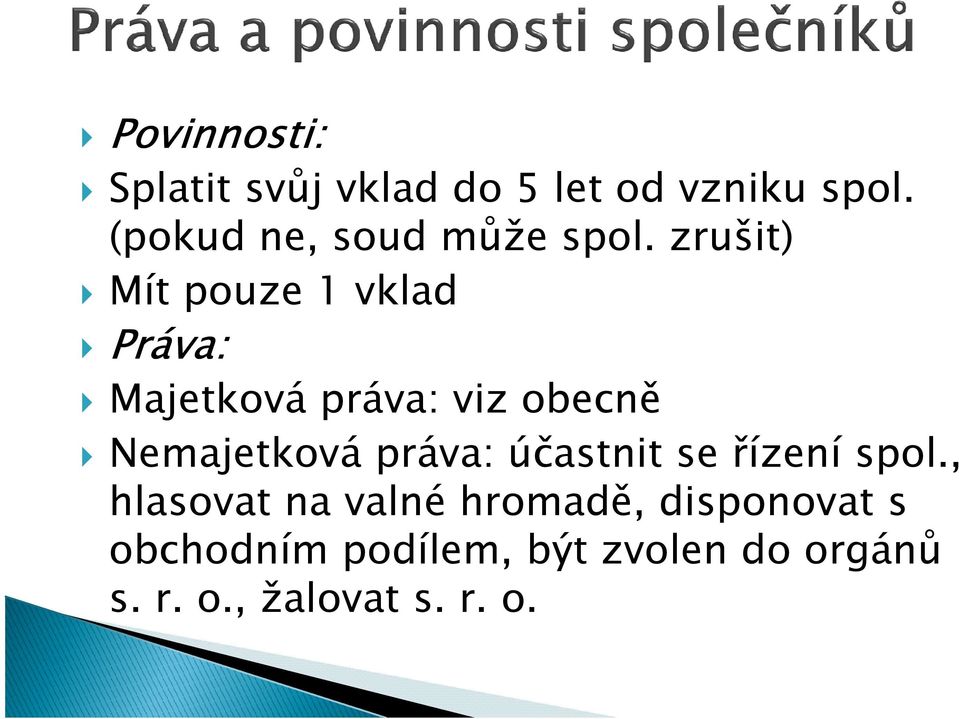 Práva a povinnosti společníků

Povinnosti:

Splatit svůj vklad do 5 let od vzniku spol. (pokud ne, soud může spol. zrušit)

Mít pouze 1 vklad

Práva:

Majetková práva: viz obecně

Nemajetková práva: účastnit se řízení spol., hlasovat na valné hromadě, disponovat s obchodním podílem, být zvolen do orgánů s. r. o., žalovat s. r. o.